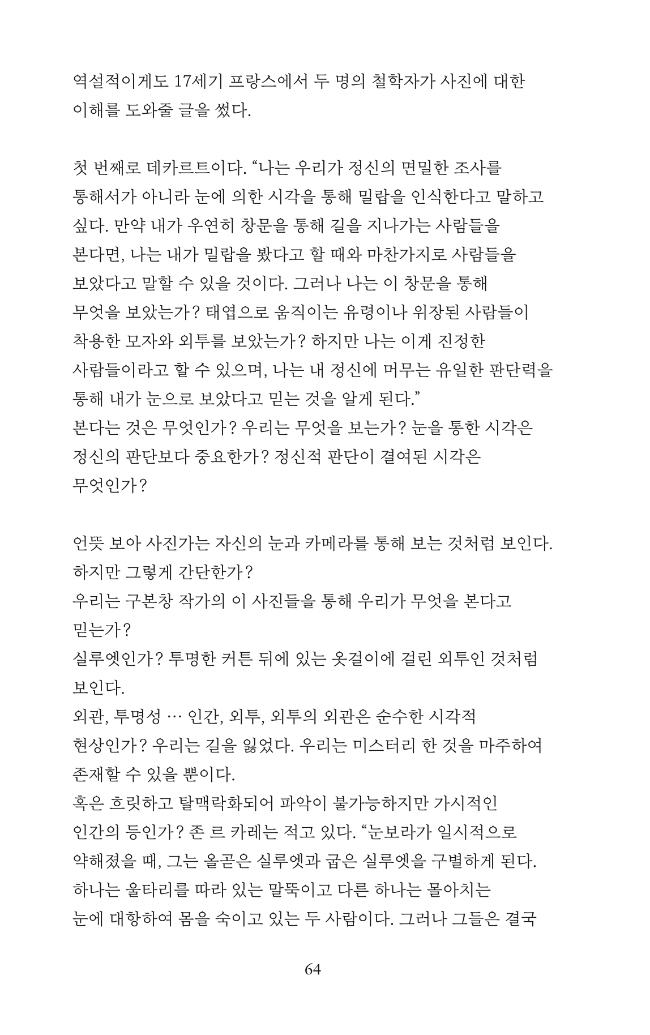 역설적이게도 17세기 프랑스에서 두 명의 철학자가 사진에 대한 이해를 도와줄 글을 썼다.

첫 번째로 데카르트이다. "나는 우리가 정신의 면밀한 조사를 통해서가 아니라 눈에 의한 시각을 통해 밀랍을 인식한다고 말하고 싶다. 만약 내가 우연히 창문을 통해 길을 지나가는 사람들을 본다면, 나는 내가 밀랍을 봤다고 할 때와 마찬가지로 사람들을 보았다고 말할 수 있을 것이다. 그러나 나는 이 창문을 통해 무엇을 보았는가? 태엽으로 움직이는 유령이나 위장된 사람들이 착용한 모자와 외투를 보았는가? 하지만 나는 이게 진정한 사람들이라고 할 수 있으며, 나는 내 정신에 머무는 유일한 판단력을 통해 내가 눈으로 보았다고 믿는 것을 알게 된다."
본다는 것은 무엇인가? 우리는 무엇을 보는가? 눈을 통한 시각은 정신의 판단보다 중요한가? 정신적 판단이 결여된 시각은 무엇인가?

언뜻 보아 사진가는 자신의 눈과 카메라를 통해 보는 것처럼 보인다. 하지만 그렇게 간단한가?
우리는 구본창 작가의 이 사진들을 통해 우리가 무엇을 본다고 믿는가?
실루엣인가? 투명한 커튼 뒤에 있는 옷걸이에 걸린 외투인 것처럼 보인다.
외관, 투명성 … 인간, 외투, 외투의 외관은 순수한 시각적 현상인가? 우리는 길을 잃었다. 우리는 미스터리 한 것을 마주하여 존재할 수 있을 뿐이다.
혹은 흐릿하고 탈맥락화되어 파악이 불가능하지만 가시적인 인간의 등인가? 존 르 카레는 적고 있다. "눈보라가 일시적으로 약해졌을 때, 그는 올곧은 실루엣과 굽은 실루엣을 구별하게 된다. 하나는 울타리를 따라 있는 말뚝이고 다른 하나는 몰아치는 눈에 대항하여 몸을 숙이고 있는 두 사람이다. 그러나 그들은 결국

64